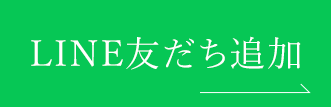 LINE友だち追加